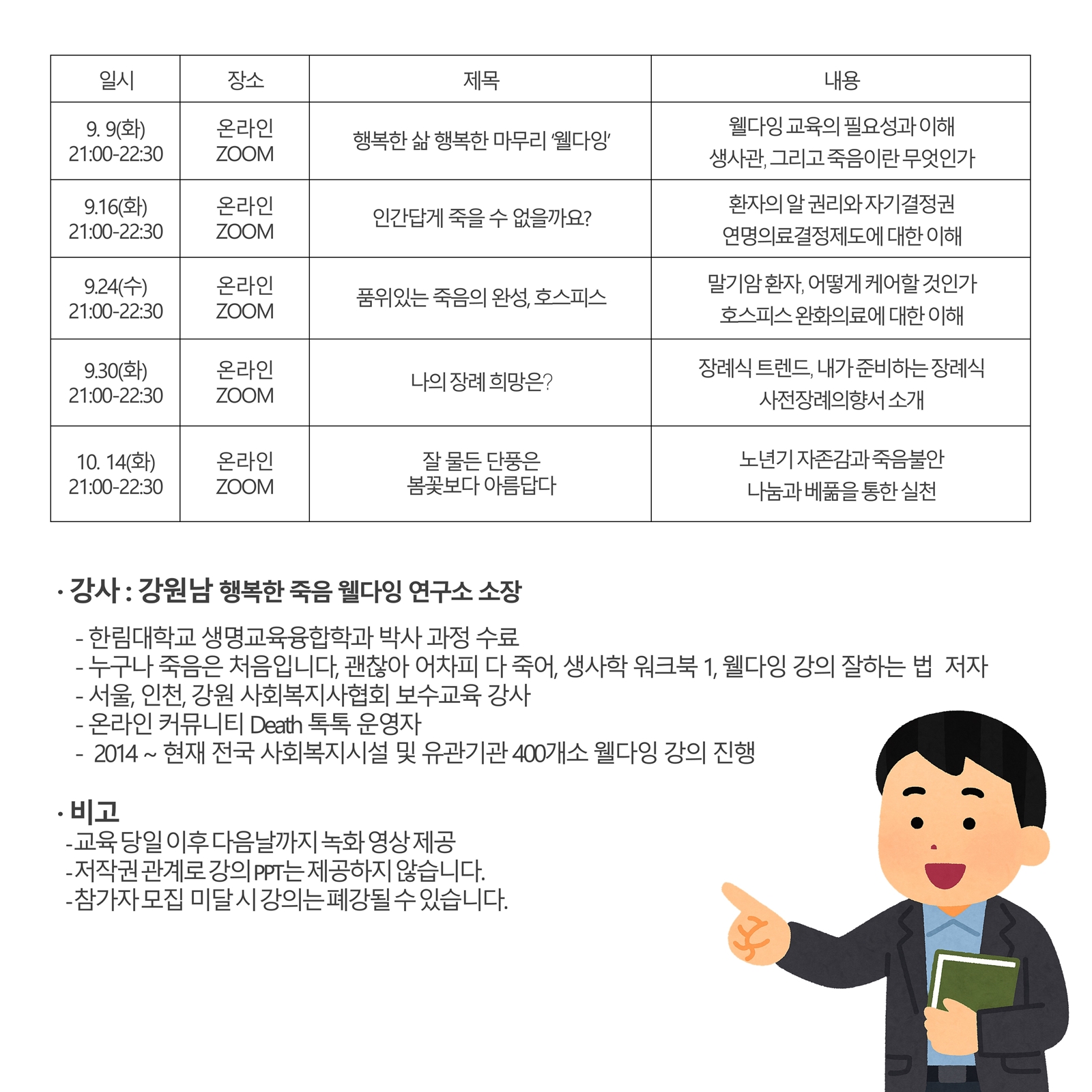 | 일시 | 장소 | 제목 | 내용 |
|---|---|---|---|
| 9. 9(화) 21:00-22:30 | 온라인 ZOOM | 행복한 삶 행복한 마무리 '웰다잉' | 웰다잉 교육의 필요성과 이해 생사관, 그리고 죽음이란 무엇인가 |
| 9.16(화) 21:00-22:30 | 온라인 ZOOM | 인간답게 죽을 수 없을까요? | 환자의 알 권리와 자기결정권 연명의료결정제도에 대한 이해 |
| 9.24(수) 21:00-22:30 | 온라인 ZOOM | 품위있는 죽음의 완성, 호스피스 | 말기암 환자, 어떻게 케어할 것인가 호스피스 완화의료에 대한 이해 |
| 9.30(화) 21:00-22:30 | 온라인 ZOOM | 나의 장례 희망은? | 장례식 트렌드, 내가 준비하는 장례식 사전장례의향서 소개 |
| 10. 14(화) 21:00-22:30 | 온라인 ZOOM | 잘 물든 단풍은 봄꽃보다 아름답다 | 노년기 자존감과 죽음불안 나눔과 베풂을 통한 실천 |

· 강사 : 강원남 행복한 죽음 웰다잉 연구소 소장

- 한림대학교 생명교육융합학과 박사 과정 수료
- 누구나 죽음은 처음입니다, 괜찮아 어차피 다 죽어, 생사학 워크북 1, 웰다잉 강의 잘하는 법 저자
- 서울, 인천, 강원 사회복지사협회 보수교육 강사
- 온라인 커뮤니티 Death 톡톡 운영자
- 2014 ~ 현재 전국 사회복지시설 및 유관기관 400개소 웰다잉 강의 진행

· 비고
-교육 당일 이후 다음날까지 녹화 영상 제공
-저작권 관계로 강의 PPT는 제공하지 않습니다.
-참가자 모집 미달 시 강의는 폐강될 수 있습니다.